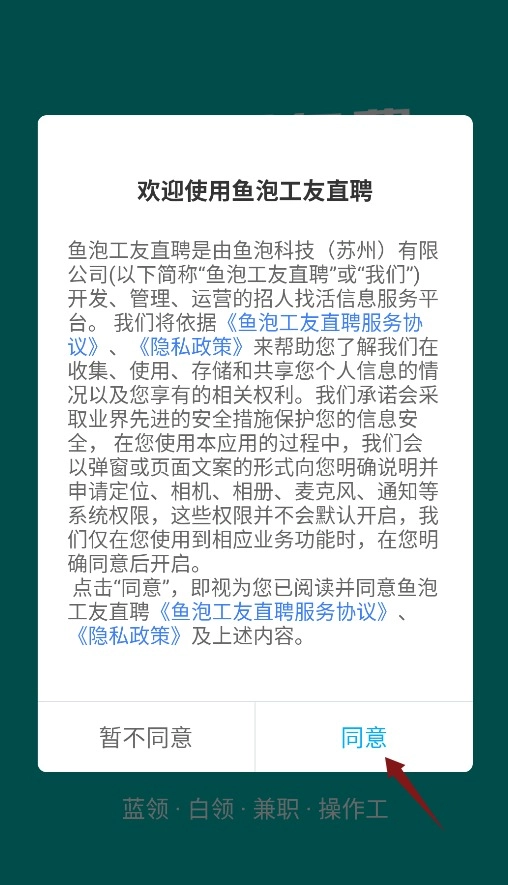 欢迎使用鱼泡工友直聘

鱼泡工友直聘是由鱼泡科技（苏州）有限公司(以下简称“鱼泡工友直聘”或“我们”)开发、管理、运营的招人找活信息服务平台。 我们将依据《鱼泡工友直聘服务协议》、《隐私政策》来帮助您了解我们在收集、使用、存储和共享您个人信息的情况以及您享有的相关权利。我们承诺会采取业界先进的安全措施保护您的信息安全， 在您使用本应用的过程中，我们会以弹窗或页面文案的形式向您明确说明并申请定位、相机、相册、麦克风、通知等系统权限，这些权限并不会默认开启，我们仅在您使用到相应业务功能时，在您明确同意后开启。
点击“同意”，即视为您已阅读并同意鱼泡工友直聘《鱼泡工友直聘服务协议》、《隐私政策》及上述内容。

暂不同意

同意

蓝领 · 白领 · 兼职 · 操作工